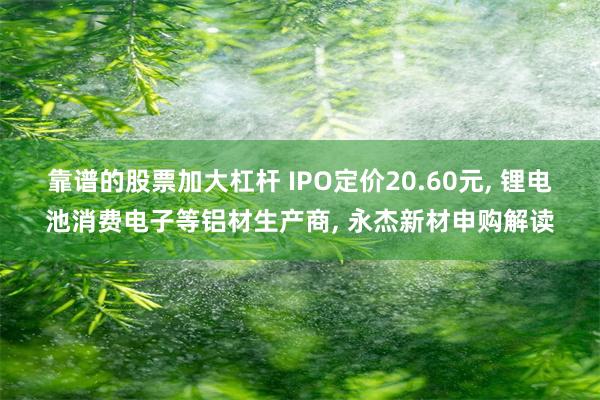 靠谱的股票加大杠杆 IPO定价20.60元, 锂电池消费电子等铝材生产商, 永杰新材申购解读